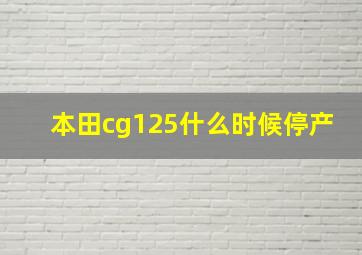 本田cg125什么时候停产